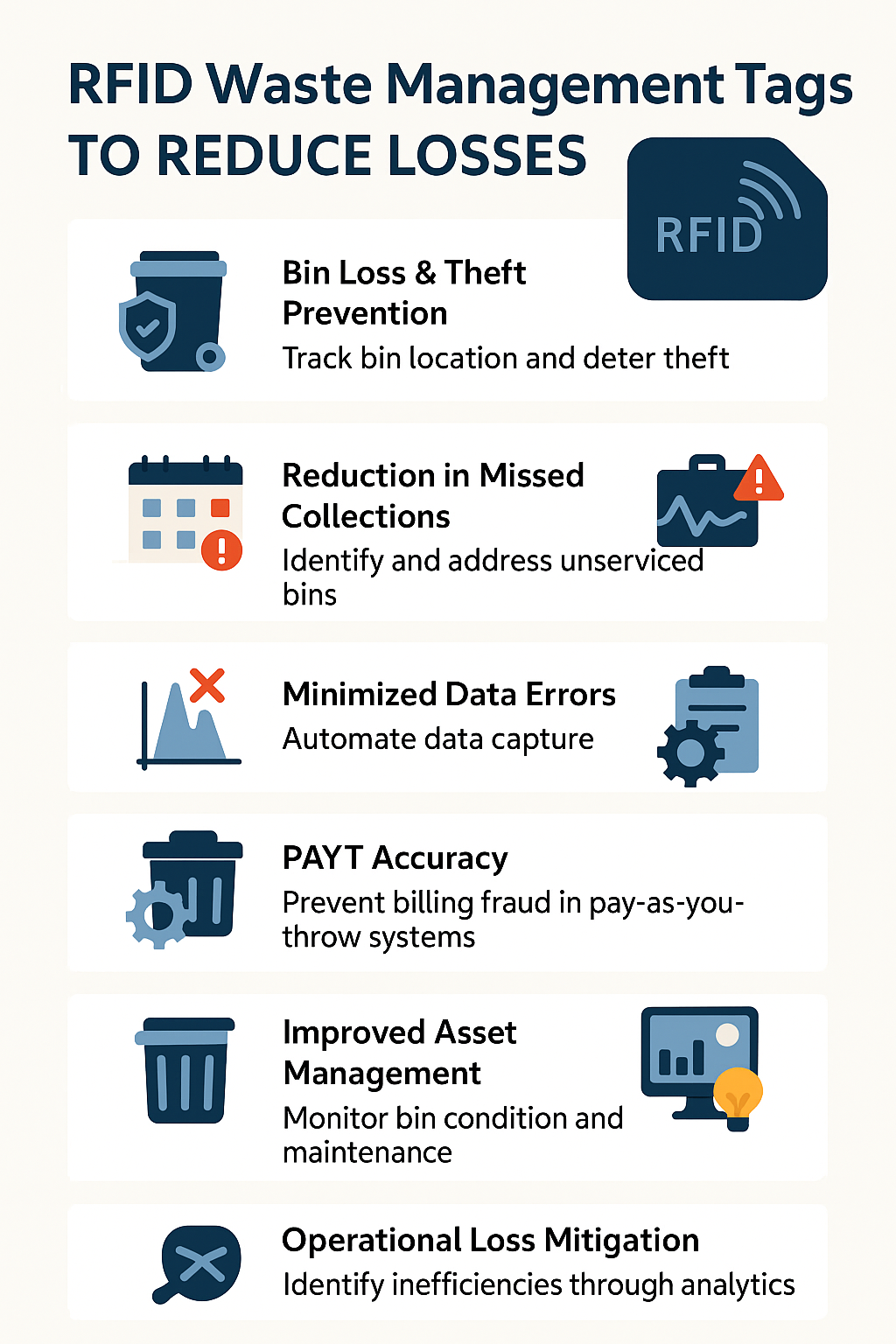 RFID Waste Management Tags TO REDUCE LOSSES

RFID

Bin Loss & Theft Prevention
Track bin location and deter theft

Reduction in Missed Collections
Identify and address unserviced bins

Minimized Data Errors
Automate data capture

PAYT Accuracy
Prevent billing fraud in pay-as-you-throw systems

Improved Asset Management
Monitor bin condition and maintenance

Operational Loss Mitigation
Identify inefficiencies through analytics